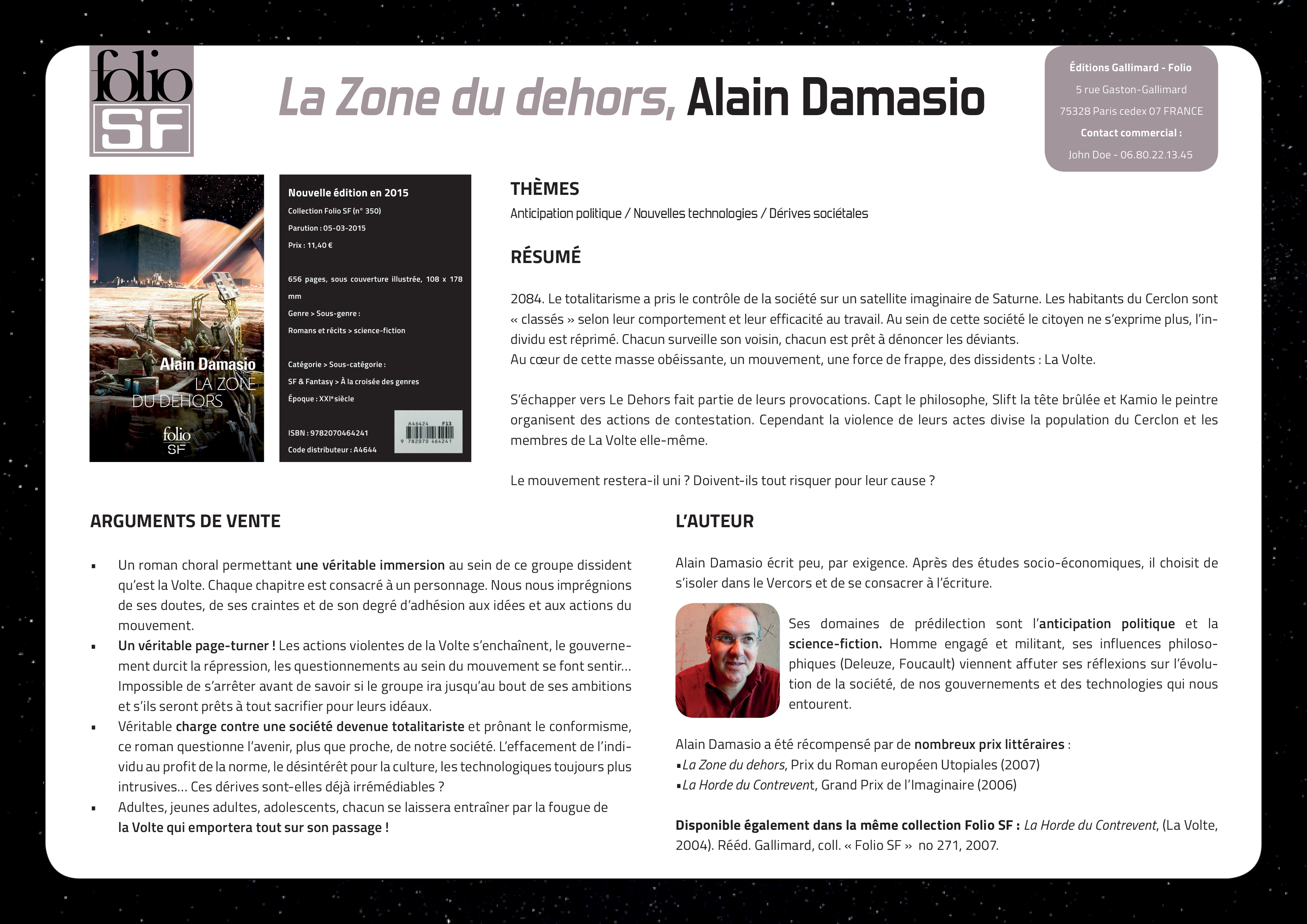 folio SF

La Zone du dehors, Alain Damasio

Éditions Gallimard - Folio
5 rue Gaston-Gallimard
75328 Paris cedex 07 FRANCE
Contact commercial :
John Doe - 06.80.22.13.45

Alain Damasio
LA ZONE DU DEHORS
folio SF

Nouvelle édition en 2015
Collection Folio SF (n° 350)
Parution : 05-03-2015
Prix : 11,40 €

656 pages, sous couverture illustrée, 108 x 178 mm
Genre > Sous-genre :
Romans et récits > science-fiction

Catégorie > Sous-catégorie :
SF & Fantasy > À la croisée des genres
Époque : XXIe siècle

ISBN : 9782070464241
Code distributeur : A4644

A46424 F13
9 782070 464241

THÈMES
Anticipation politique / Nouvelles technologies / Dérives sociétales

RÉSUMÉ

2084. Le totalitarisme a pris le contrôle de la société sur un satellite imaginaire de Saturne. Les habitants du Cerclon sont « classés » selon leur comportement et leur efficacité au travail. Au sein de cette société le citoyen ne s'exprime plus, l'individu est réprimé. Chacun surveille son voisin, chacun est prêt à dénoncer les déviants.
Au cœur de cette masse obéissante, un mouvement, une force de frappe, des dissidents : La Volte.

S'échapper vers Le Dehors fait partie de leurs provocations. Capt le philosophe, Slift la tête brûlée et Kamio le peintre organisent des actions de contestation. Cependant la violence de leurs actes divise la population du Cerclon et les membres de La Volte elle-même.

Le mouvement restera-il uni ? Doivent-ils tout risquer pour leur cause ?

ARGUMENTS DE VENTE

• Un roman choral permettant une véritable immersion au sein de ce groupe dissident qu'est la Volte. Chaque chapitre est consacré à un personnage. Nous nous imprégnions de ses doutes, de ses craintes et de son degré d'adhésion aux idées et aux actions du mouvement.
• Un véritable page-turner ! Les actions violentes de la Volte s'enchaînent, le gouvernement durcit la répression, les questionnements au sein du mouvement se font sentir... Impossible de s'arrêter avant de savoir si le groupe ira jusqu'au bout de ses ambitions et s'ils seront prêts à tout sacrifier pour leurs idéaux.
• Véritable charge contre une société devenue totalitariste et prônant le conformisme, ce roman questionne l'avenir, plus que proche, de notre société. L'effacement de l'individu au profit de la norme, le désintérêt pour la culture, les technologiques toujours plus intrusives... Ces dérives sont-elles déjà irrémédiables ?
• Adultes, jeunes adultes, adolescents, chacun se laissera entraîner par la fougue de la Volte qui emportera tout sur son passage !

L'AUTEUR

Alain Damasio écrit peu, par exigence. Après des études socio-économiques, il choisit de s'isoler dans le Vercors et de se consacrer à l'écriture.

Ses domaines de prédilection sont l'anticipation politique et la science-fiction. Homme engagé et militant, ses influences philosophiques (Deleuze, Foucault) viennent affuter ses réflexions sur l'évolution de la société, de nos gouvernements et des technologies qui nous entourent.

Alain Damasio a été récompensé par de nombreux prix littéraires :
• La Zone du dehors, Prix du Roman européen Utopiales (2007)
• La Horde du Contrevent, Grand Prix de l'Imaginaire (2006)

Disponible également dans la même collection Folio SF : La Horde du Contrevent, (La Volte, 2004). Rééd. Gallimard, coll. « Folio SF » no 271, 2007.